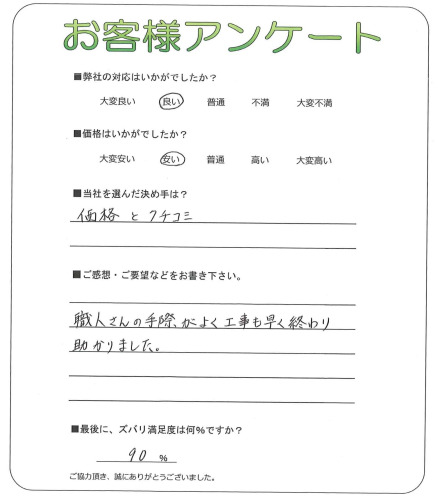 お客様アンケート

■弊社の対応はいかがでしたか？

大変良い　良い　普通　不満　大変不満

■価格はいかがでしたか？

大変安い　安い　普通　高い　大変高い

■当社を選んだ決め手は？

価格 と クチコミ

■ご感想・ご要望などをお書き下さい。

職人さんの手際がよく工事も早く終わり助かりました。

■最後に、ズバリ満足度は何％ですか？

90 %

ご協力頂き、誠にありがとうございました。